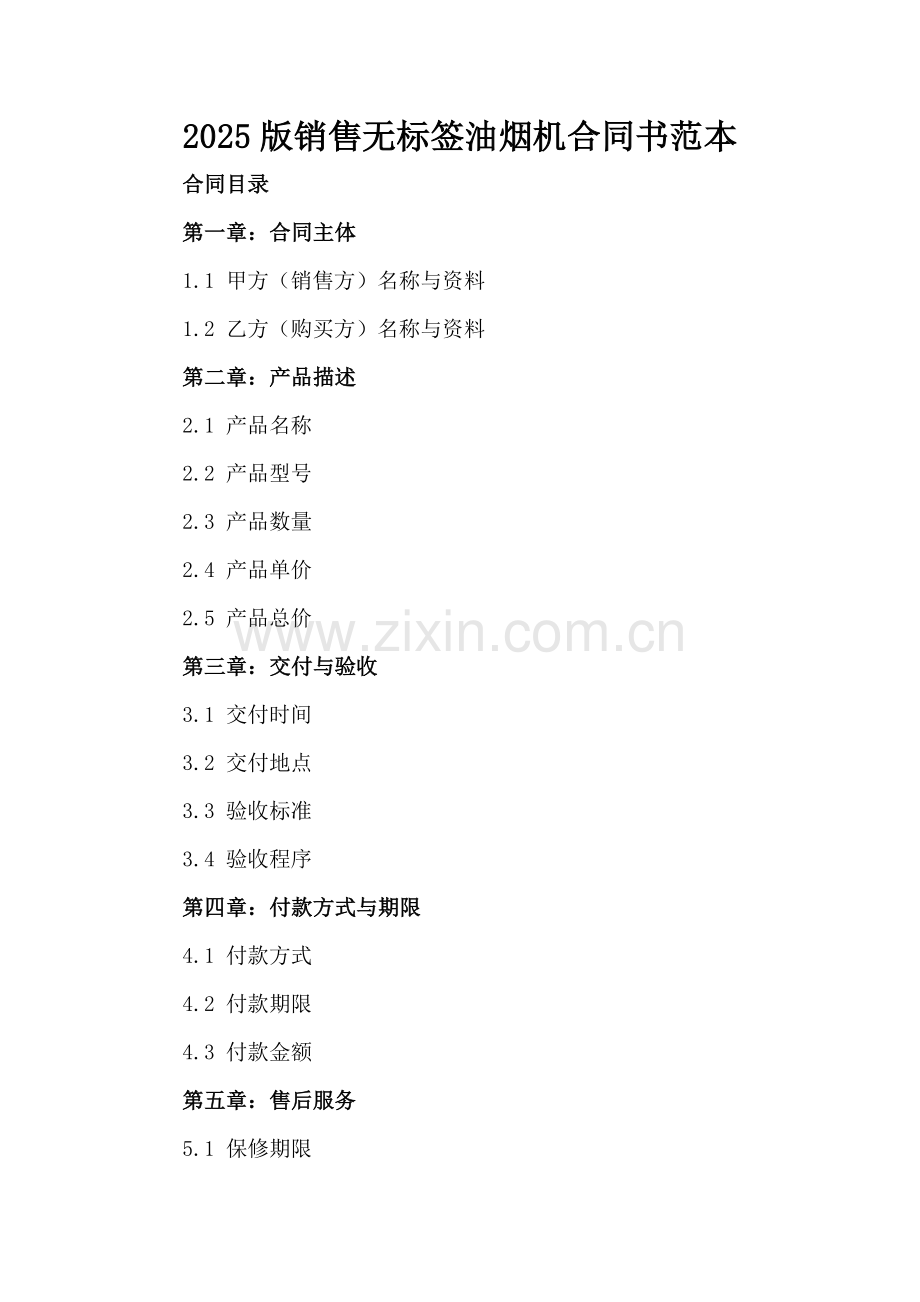 2025版销售无标签油烟机合同书范本

合同目录

第一章：合同主体

1.1 甲方（销售方）名称与资料

1.2 乙方（购买方）名称与资料

第二章：产品描述

2.1 产品名称

2.2 产品型号

2.3 产品数量

2.4 产品单价

2.5 产品总价

第三章：交付与验收

3.1 交付时间

3.2 交付地点

3.3 验收标准

3.4 验收程序

第四章：付款方式与期限

4.1 付款方式

4.2 付款期限

4.3 付款金额

第五章：售后服务

5.1 保修期限

www.zixin.com.cn